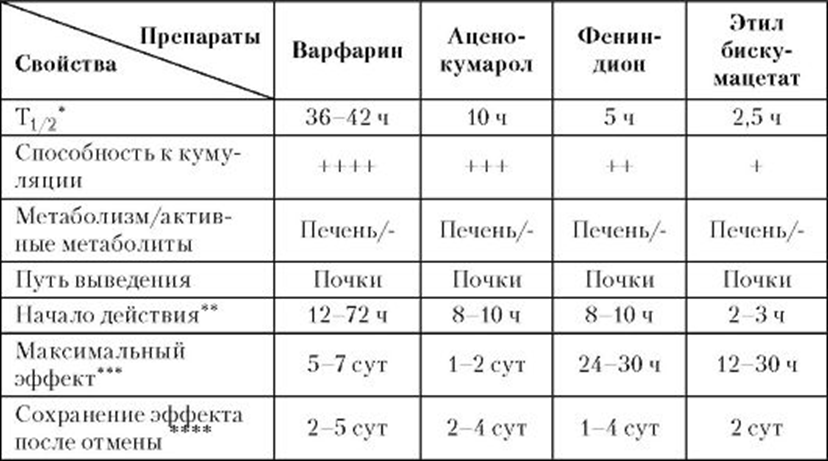 | Препараты / Свойства | Варфарин | Аценокумарол | Фениндион | Этил бискумацетат |
|---|---|---|---|---|
| $T_{1/2}$* | 36–42 ч | 10 ч | 5 ч | 2,5 ч |
| Способность к кумуляции | ++++ | +++ | ++ | + |
| Метаболизм/активные метаболиты | Печень/- | Печень/- | Печень/- | Печень/- |
| Путь выведения | Почки | Почки | Почки | Почки |
| Начало действия** | 12–72 ч | 8–10 ч | 8–10 ч | 2–3 ч |
| Максимальный эффект*** | 5–7 сут | 1–2 сут | 24–30 ч | 12–30 ч |
| Сохранение эффекта после отмены**** | 2–5 сут | 2–4 сут | 1–4 сут | 2 сут |